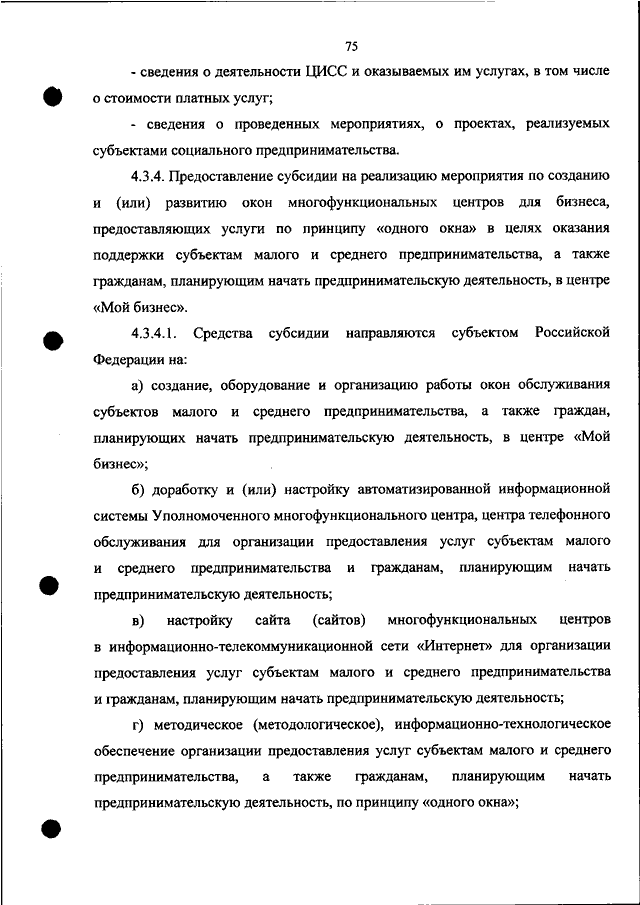 75

- сведения о деятельности ЦИСС и оказываемых им услугах, в том числе о стоимости платных услуг;

- сведения о проведенных мероприятиях, о проектах, реализуемых субъектами социального предпринимательства.

4.3.4. Предоставление субсидии на реализацию мероприятия по созданию и (или) развитию окон многофункциональных центров для бизнеса, предоставляющих услуги по принципу «одного окна» в целях оказания поддержки субъектам малого и среднего предпринимательства, а также гражданам, планирующим начать предпринимательскую деятельность, в центре «Мой бизнес».

4.3.4.1. Средства субсидии направляются субъектом Российской Федерации на:

а) создание, оборудование и организацию работы окон обслуживания субъектов малого и среднего предпринимательства, а также граждан, планирующих начать предпринимательскую деятельность, в центре «Мой бизнес»;

б) доработку и (или) настройку автоматизированной информационной системы Уполномоченного многофункционального центра, центра телефонного обслуживания для организации предоставления услуг субъектам малого и среднего предпринимательства и гражданам, планирующим начать предпринимательскую деятельность;

в) настройку сайта (сайтов) многофункциональных центров в информационно-телекоммуникационной сети «Интернет» для организации предоставления услуг субъектам малого и среднего предпринимательства и гражданам, планирующим начать предпринимательскую деятельность;

г) методическое (методологическое), информационно-технологическое обеспечение организации предоставления услуг субъектам малого и среднего предпринимательства, а также гражданам, планирующим начать предпринимательскую деятельность, по принципу «одного окна»;